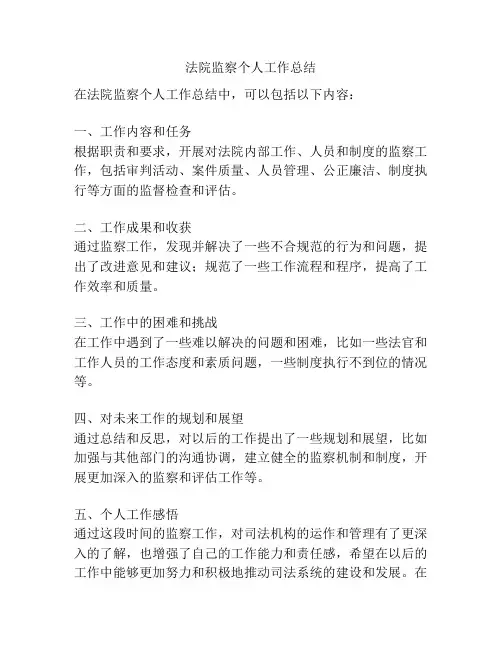 法院监察个人工作总结

在法院监察个人工作总结中，可以包括以下内容：

一、工作内容和任务
根据职责和要求，开展对法院内部工作、人员和制度的监察工作，包括审判活动、案件质量、人员管理、公正廉洁、制度执行等方面的监督检查和评估。

二、工作成果和收获
通过监察工作，发现并解决了一些不合规范的行为和问题，提出了改进意见和建议；规范了一些工作流程和程序，提高了工作效率和质量。

三、工作中的困难和挑战
在工作中遇到了一些难以解决的问题和困难，比如一些法官和工作人员的工作态度和素质问题，一些制度执行不到位的情况等。

四、对未来工作的规划和展望
通过总结和反思，对以后的工作提出了一些规划和展望，比如加强与其他部门的沟通协调，建立健全的监察机制和制度，开展更加深入的监察和评估工作等。

五、个人工作感悟
通过这段时间的监察工作，对司法机构的运作和管理有了更深入的了解，也增强了自己的工作能力和责任感，希望在以后的工作中能够更加努力和积极地推动司法系统的建设和发展。在